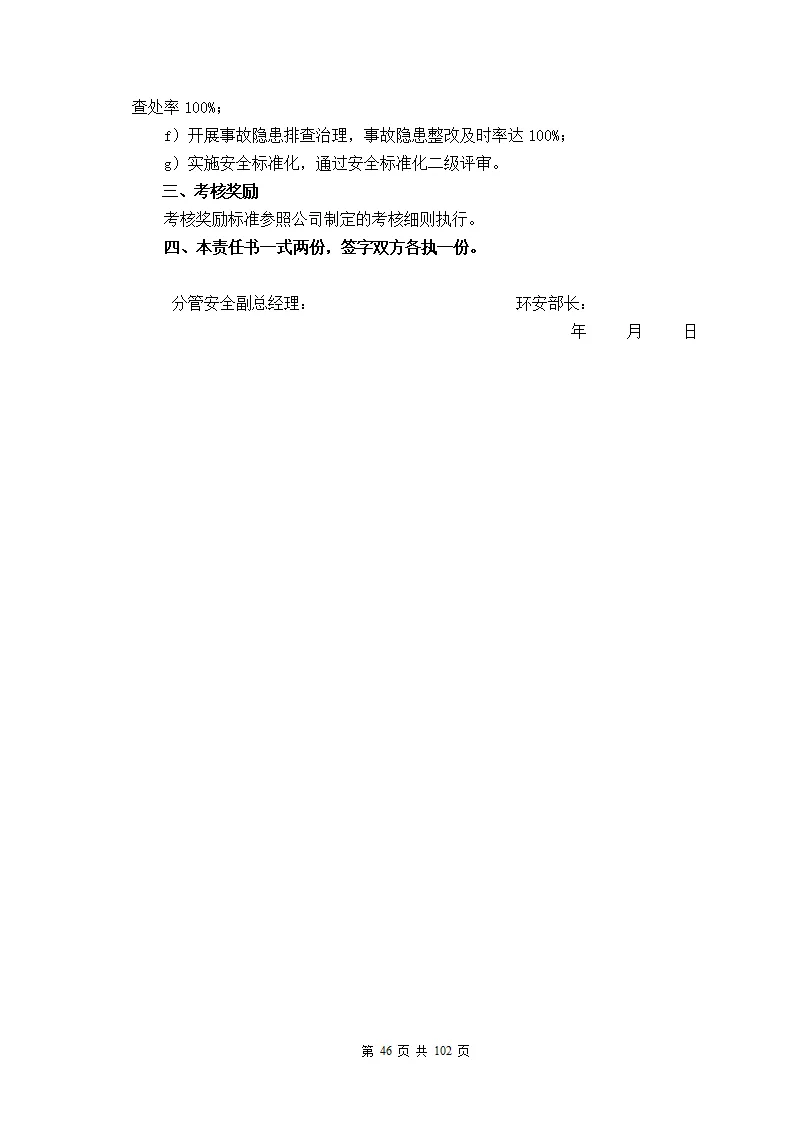 查处率100%；

f）开展事故隐患排查治理，事故隐患整改及时率达100%；

g）实施安全标准化，通过安全标准化二级评审。

三、考核奖励

考核奖励标准参照公司制定的考核细则执行。

四、本责任书一式两份，签字双方各执一份。

分管安全副总经理： 环安部长：

年 月 日

第46页 共102页